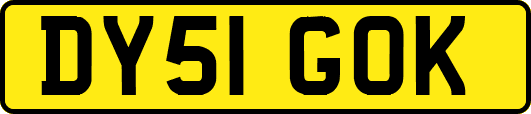 DY51 GOK